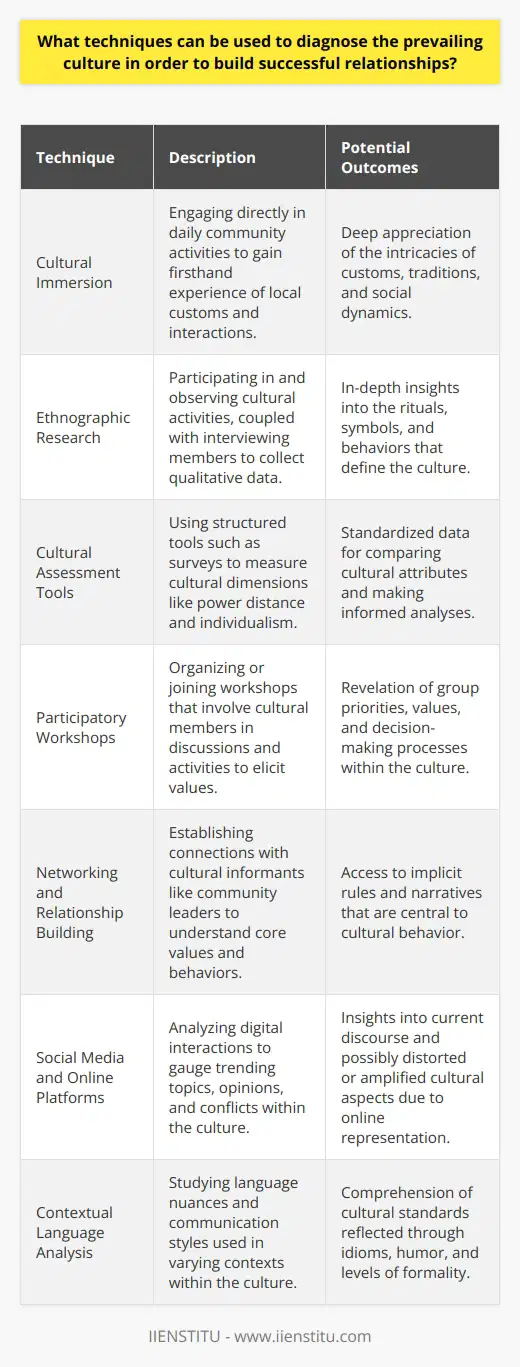 What techniques can be used to diagnose the prevailing culture in order to build successful relationships?

| Technique | Description | Potential Outcomes |
|---|---|---|
| Cultural Immersion | Engaging directly in daily community activities to gain firsthand experience of local customs and interactions. | Deep appreciation of the intricacies of customs, traditions, and social dynamics. |
| Ethnographic Research | Participating in and observing cultural activities, coupled with interviewing members to collect qualitative data. | In-depth insights into the rituals, symbols, and behaviors that define the culture. |
| Cultural Assessment Tools | Using structured tools such as surveys to measure cultural dimensions like power distance and individualism. | Standardized data for comparing cultural attributes and making informed analyses. |
| Participatory Workshops | Organizing or joining workshops that involve cultural members in discussions and activities to elicit values. | Revelation of group priorities, values, and decision-making processes within the culture. |
| Networking and Relationship Building | Establishing connections with cultural informants like community leaders to understand core values and behaviors. | Access to implicit rules and narratives that are central to cultural behavior. |
| Social Media and Online Platforms | Analyzing digital interactions to gauge trending topics, opinions, and conflicts within the culture. | Insights into current discourse and possibly distorted or amplified cultural aspects due to online representation. |
| Contextual Language Analysis | Studying language nuances and communication styles used in varying contexts within the culture. | Comprehension of cultural standards reflected through idioms, humor, and levels of formality. |

IIENSTITU - www.iienstitu.com